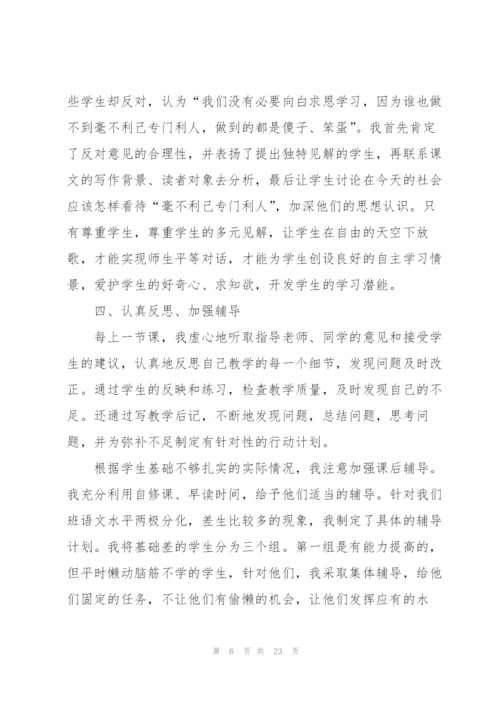 些学生却反对，认为“我们没有必要向白求恩学习，因为谁也做不到毫不利己专门利人，做到的都是傻子、笨蛋”。我首先肯定了反对意见的合理性，并表扬了提出独特见解的学生，再联系课文的写作背景、读者对象去分析，最后让学生讨论在今天的社会应该怎样看待“毫不利己专门利人”，加深他们的思想认识。只有尊重学生，尊重学生的多元见解，让学生在自由的天空下放歌，才能实现师生平等对话，才能为学生创设良好的自主学习情景，爱护学生的好奇心、求知欲，开发学生的学习潜能。

四、认真反思、加强辅导

每上一节课，我虚心地听取指导老师、同学的意见和接受学生的建议，认真地反思自己教学的每一个细节，发现问题及时改正。通过学生的反映和练习，检查教学质量，及时发现自己的不足。还通过写教学后记，不断地发现问题，总结问题，思考问题，并为弥补不足制定有针对性的行动计划。

根据学生基础不够扎实的实际情况，我注意加强课后辅导。我充分利用自修课、早读时间，给予他们适当的辅导。针对我们班语文水平两极分化，差生比较多的现象，我制定了具体的辅导计划。我将基础差的学生分为三个组。第一组是有能力提高的，但平时懒动脑筋不学的学生，针对他们，我采取集体辅导，给他们固定的任务，不让他们有偷懒的机会，让他们发挥应有的水

第 6 页 共 23 页